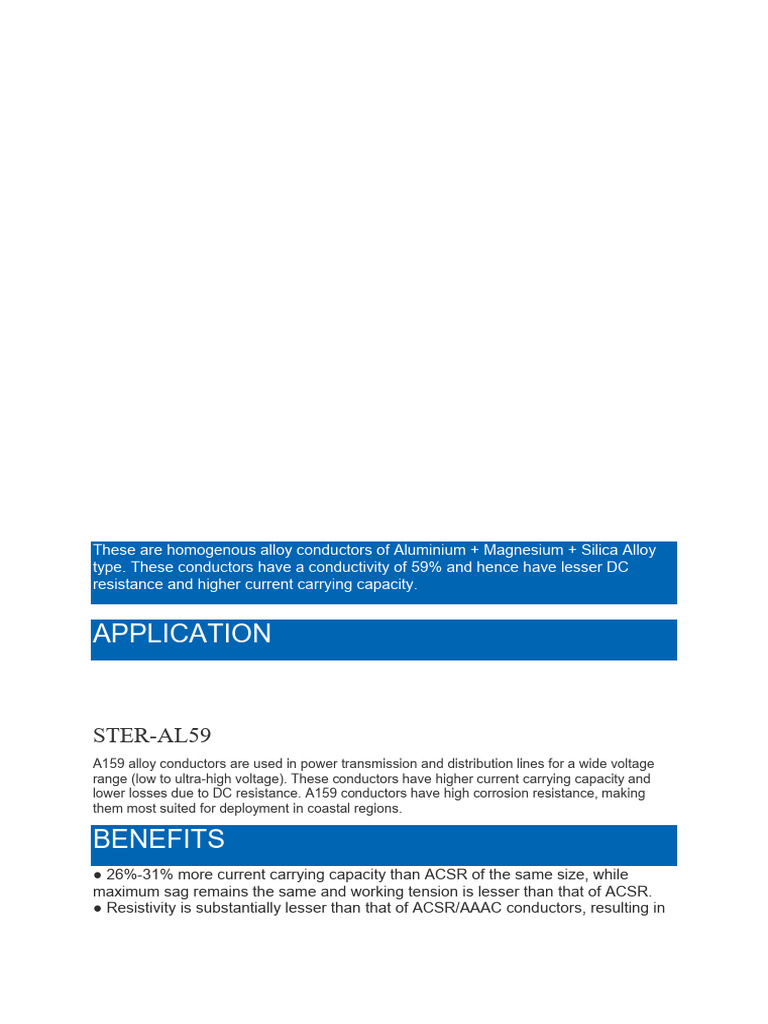 These are homogenous alloy conductors of Aluminium + Magnesium + Silica Alloy type. These conductors have a conductivity of 59% and hence have lesser DC resistance and higher current carrying capacity.

APPLICATION

STER-AL59

A159 alloy conductors are used in power transmission and distribution lines for a wide voltage range (low to ultra-high voltage). These conductors have higher current carrying capacity and lower losses due to DC resistance. A159 conductors have high corrosion resistance, making them most suited for deployment in coastal regions.

BENEFITS

● 26%-31% more current carrying capacity than ACSR of the same size, while maximum sag remains the same and working tension is lesser than that of ACSR.
● Resistivity is substantially lesser than that of ACSR/AAAC conductors, resulting in